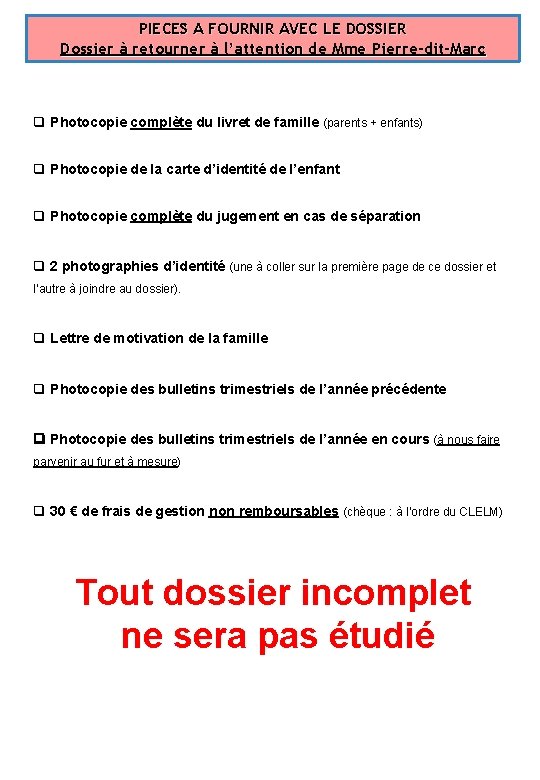 PIECES A FOURNIR AVEC LE DOSSIER
Dossier à retourner à l'attention de Mme Pierre-dit-Marc

❑ Photocopie complète du livret de famille (parents + enfants)

❑ Photocopie de la carte d'identité de l'enfant

❑ Photocopie complète du jugement en cas de séparation

❑ 2 photographies d'identité (une à coller sur la première page de ce dossier et l'autre à joindre au dossier).

❑ Lettre de motivation de la famille

❑ Photocopie des bulletins trimestriels de l'année précédente

❑ Photocopie des bulletins trimestriels de l'année en cours (à nous faire parvenir au fur et à mesure)

❑ 30 € de frais de gestion non remboursables (chèque : à l'ordre du CLELM)

Tout dossier incomplet ne sera pas étudié